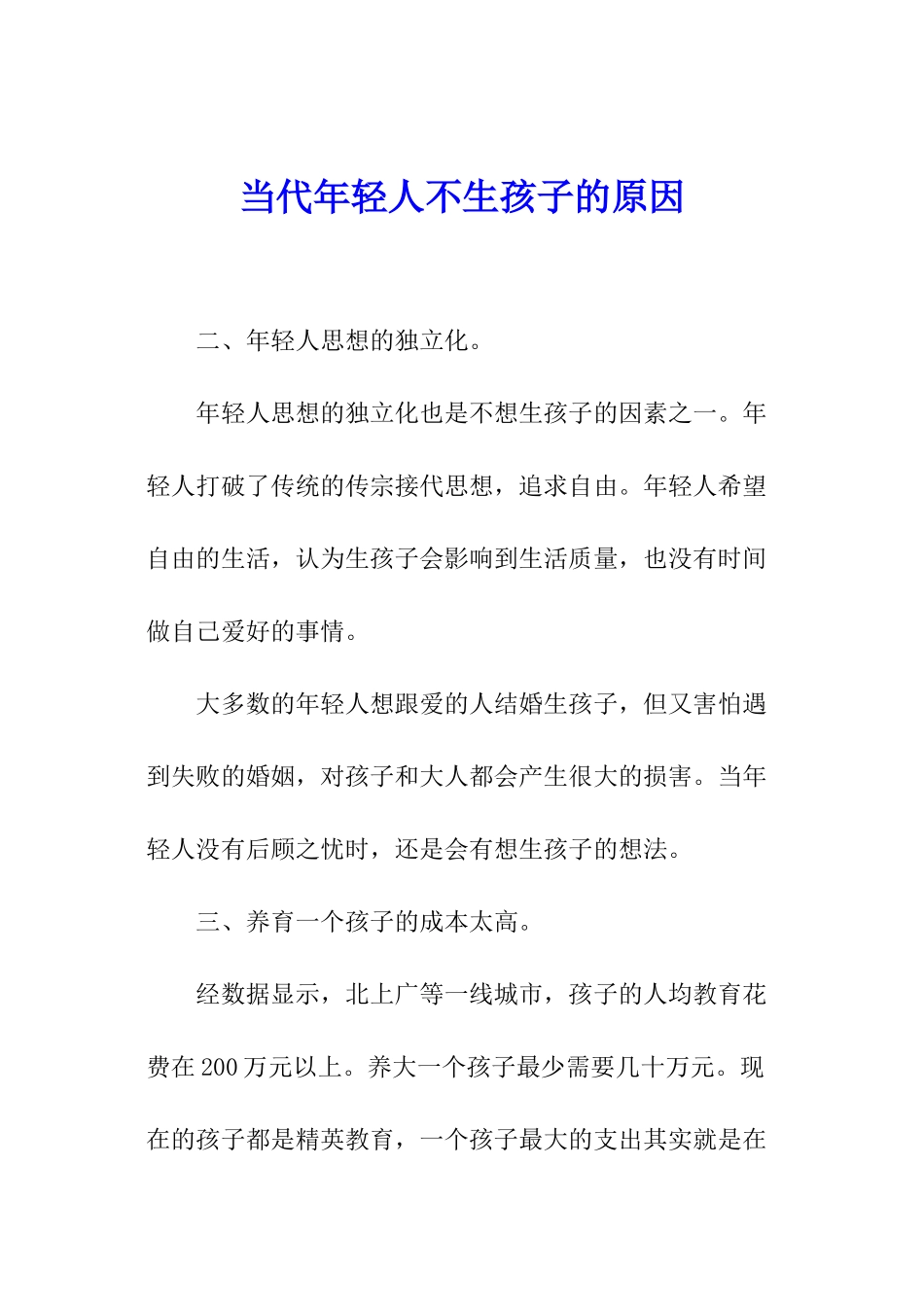 当代年轻人不生孩子的原因

二、年轻人思想的独立化。

年轻人思想的独立化也是不想生孩子的因素之一。年轻人打破了传统的传宗接代思想，追求自由。年轻人希望自由的生活，认为生孩子会影响到生活质量，也没有时间做自己爱好的事情。

大多数的年轻人想跟爱的人结婚生孩子，但又害怕遇到失败的婚姻，对孩子和大人都会产生很大的损害。当年轻人没有后顾之忧时，还是会有想生孩子的想法。

三、养育一个孩子的成本太高。

经数据显示，北上广等一线城市，孩子的人均教育花费在200万元以上。养大一个孩子最少需要几十万元。现在的孩子都是精英教育，一个孩子最大的支出其实就是在